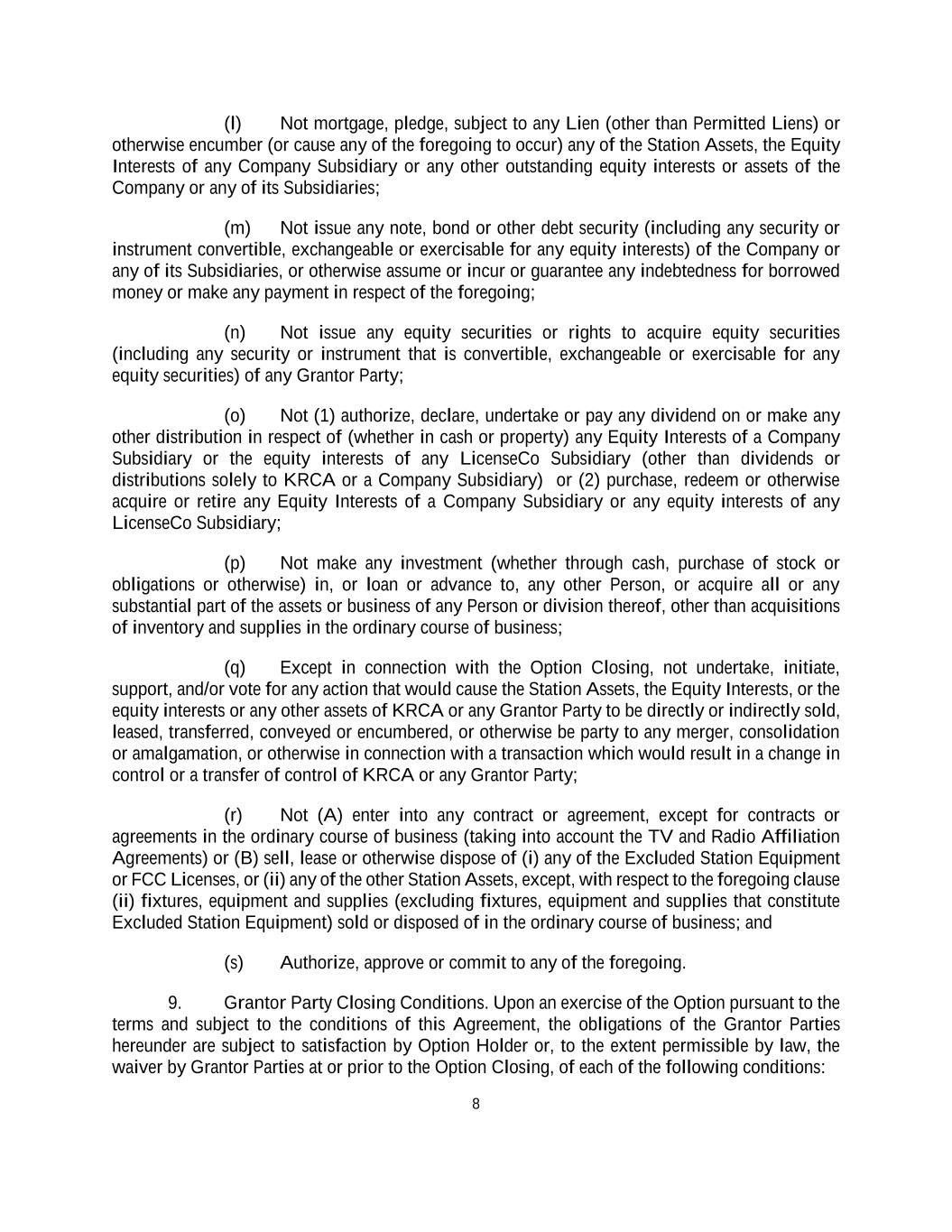 (l) Not mortgage, pledge, subject to any Lien (other than Permitted Liens) or otherwise encumber (or cause any of the foregoing to occur) any of the Station Assets, the Equity Interests of any Company Subsidiary or any other outstanding equity interests or assets of the Company or any of its Subsidiaries;

(m) Not issue any note, bond or other debt security (including any security or instrument convertible, exchangeable or exercisable for any equity interests) of the Company or any of its Subsidiaries, or otherwise assume or incur or guarantee any indebtedness for borrowed money or make any payment in respect of the foregoing;

(n) Not issue any equity securities or rights to acquire equity securities (including any security or instrument that is convertible, exchangeable or exercisable for any equity securities) of any Grantor Party;

(o) Not (1) authorize, declare, undertake or pay any dividend on or make any other distribution in respect of (whether in cash or property) any Equity Interests of a Company Subsidiary or the equity interests of any LicenseCo Subsidiary (other than dividends or distributions solely to KRCA or a Company Subsidiary) or (2) purchase, redeem or otherwise acquire or retire any Equity Interests of a Company Subsidiary or any equity interests of any LicenseCo Subsidiary;

(p) Not make any investment (whether through cash, purchase of stock or obligations or otherwise) in, or loan or advance to, any other Person, or acquire all or any substantial part of the assets or business of any Person or division thereof, other than acquisitions of inventory and supplies in the ordinary course of business;

(q) Except in connection with the Option Closing, not undertake, initiate, support, and/or vote for any action that would cause the Station Assets, the Equity Interests, or the equity interests or any other assets of KRCA or any Grantor Party to be directly or indirectly sold, leased, transferred, conveyed or encumbered, or otherwise be party to any merger, consolidation or amalgamation, or otherwise in connection with a transaction which would result in a change in control or a transfer of control of KRCA or any Grantor Party;

(r) Not (A) enter into any contract or agreement, except for contracts or agreements in the ordinary course of business (taking into account the TV and Radio Affiliation Agreements) or (B) sell, lease or otherwise dispose of (i) any of the Excluded Station Equipment or FCC Licenses, or (ii) any of the other Station Assets, except, with respect to the foregoing clause (ii) fixtures, equipment and supplies (excluding fixtures, equipment and supplies that constitute Excluded Station Equipment) sold or disposed of in the ordinary course of business; and

(s) Authorize, approve or commit to any of the foregoing.

9. Grantor Party Closing Conditions. Upon an exercise of the Option pursuant to the terms and subject to the conditions of this Agreement, the obligations of the Grantor Parties hereunder are subject to satisfaction by Option Holder or, to the extent permissible by law, the waiver by Grantor Parties at or prior to the Option Closing, of each of the following conditions:

8